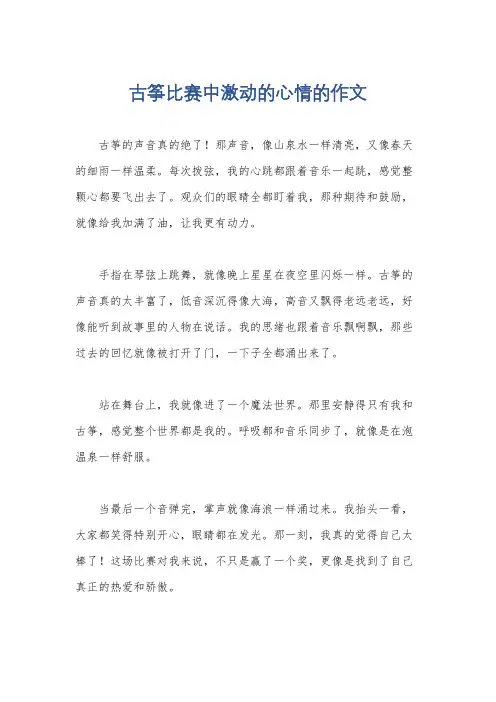 古筝比赛中激动的心情的作文

古筝的声音真的绝了！那声音，像山泉水一样清亮，又像春天的细雨一样温柔。每次拨弦，我的心跳都跟着音乐一起跳，感觉整颗心都要飞出去了。观众们的眼睛全都盯着我，那种期待和鼓励，就像给我加满了油，让我更有动力。

手指在琴弦上跳舞，就像晚上星星在夜空里闪烁一样。古筝的声音真的太丰富了，低音深沉得像大海，高音又飘得老远老远，好像能听到故事里的人物在说话。我的思绪也跟着音乐飘啊飘，那些过去的回忆就像被打开了门，一下子全都涌出来了。

站在舞台上，我就像进了一个魔法世界。那里安静得只有我和古筝，感觉整个世界都是我的。呼吸都和音乐同步了，就像是在泡温泉一样舒服。

当最后一个音弹完，掌声就像海浪一样涌过来。我抬头一看，大家都笑得特别开心，眼睛都在发光。那一刻，我真的觉得自己太棒了！这场比赛对我来说，不只是赢了一个奖，更像是找到了自己真正的热爱和骄傲。